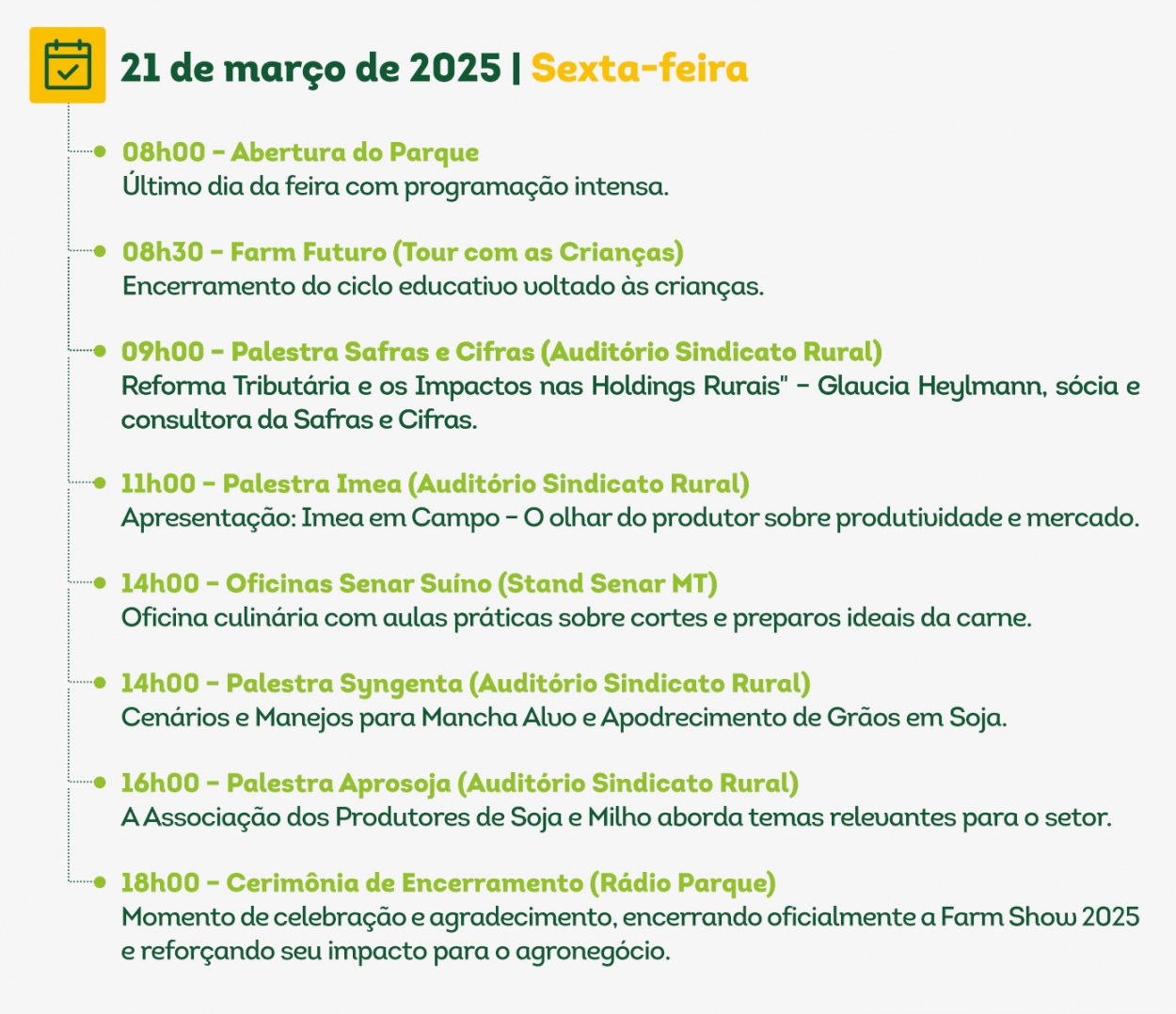 21 de março de 2025 | Sexta-feira

08h00 – Abertura do Parque
Último dia da feira com programação intensa.

08h30 – Farm Futuro (Tour com as Crianças)
Encerramento do ciclo educativo voltado às crianças.

09h00 – Palestra Safras e Cifras (Auditório Sindicato Rural)
Reforma Tributária e os Impactos nas Holdings Rurais" – Glaucia Heylmann, sócia e consultora da Safras e Cifras.

11h00 – Palestra Imea (Auditório Sindicato Rural)
Apresentação: Imea em Campo – O olhar do produtor sobre produtividade e mercado.

14h00 – Oficinas Senar Suíno (Stand Senar MT)
Oficina culinária com aulas práticas sobre cortes e preparos ideais da carne.

14h00 – Palestra Syngenta (Auditório Sindicato Rural)
Cenários e Manejos para Mancha Alvo e Apodrecimento de Grãos em Soja.

16h00 – Palestra Aprosoja (Auditório Sindicato Rural)
A Associação dos Produtores de Soja e Milho aborda temas relevantes para o setor.

18h00 – Cerimônia de Encerramento (Rádio Parque)
Momento de celebração e agradecimento, encerrando oficialmente a Farm Show 2025 e reforçando seu impacto para o agronegócio.